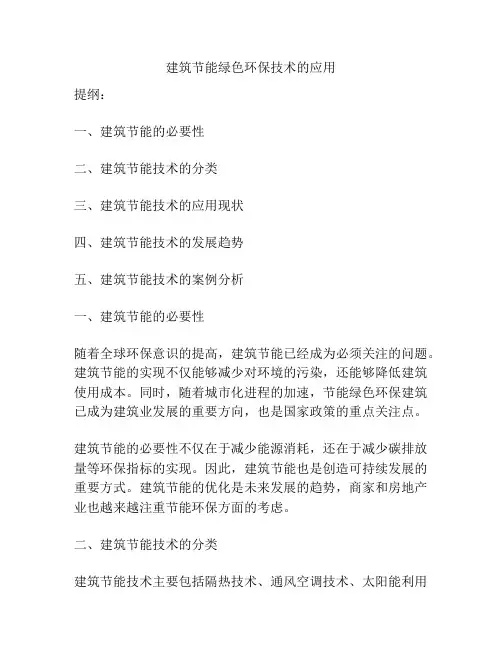 建筑节能绿色环保技术的应用

提纲：

一、建筑节能的必要性

二、建筑节能技术的分类

三、建筑节能技术的应用现状

四、建筑节能技术的发展趋势

五、建筑节能技术的案例分析

一、建筑节能的必要性

随着全球环保意识的提高，建筑节能已经成为必须关注的问题。建筑节能的实现不仅能够减少对环境的污染，还能够降低建筑使用成本。同时，随着城市化进程的加速，节能绿色环保建筑已成为建筑业发展的重要方向，也是国家政策的重点关注点。

建筑节能的必要性不仅在于减少能源消耗，还在于减少碳排放量等环保指标的实现。因此，建筑节能也是创造可持续发展的重要方式。建筑节能的优化是未来发展的趋势，商家和房地产业也越来越注重节能环保方面的考虑。

二、建筑节能技术的分类

建筑节能技术主要包括隔热技术、通风空调技术、太阳能利用